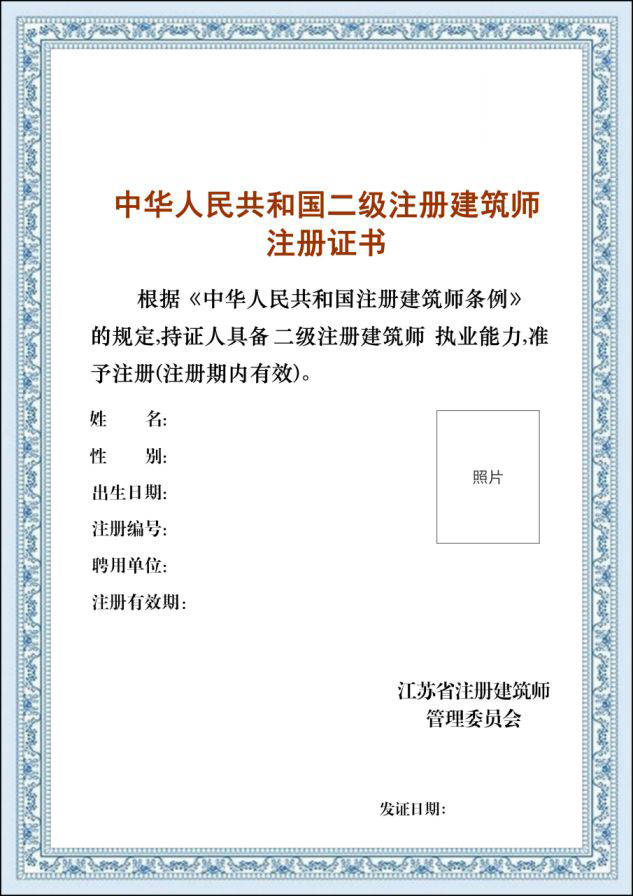 中华人民共和国二级注册建筑师
注册证书

根据《中华人民共和国注册建筑师条例》的规定,持证人具备 二级注册建筑师 执业能力,准予注册(注册期内有效)。

姓　　名:
性　　别:
出生日期:
注册编号:
聘用单位:
注册有效期:

照片

江苏省注册建筑师
管理委员会

发证日期: